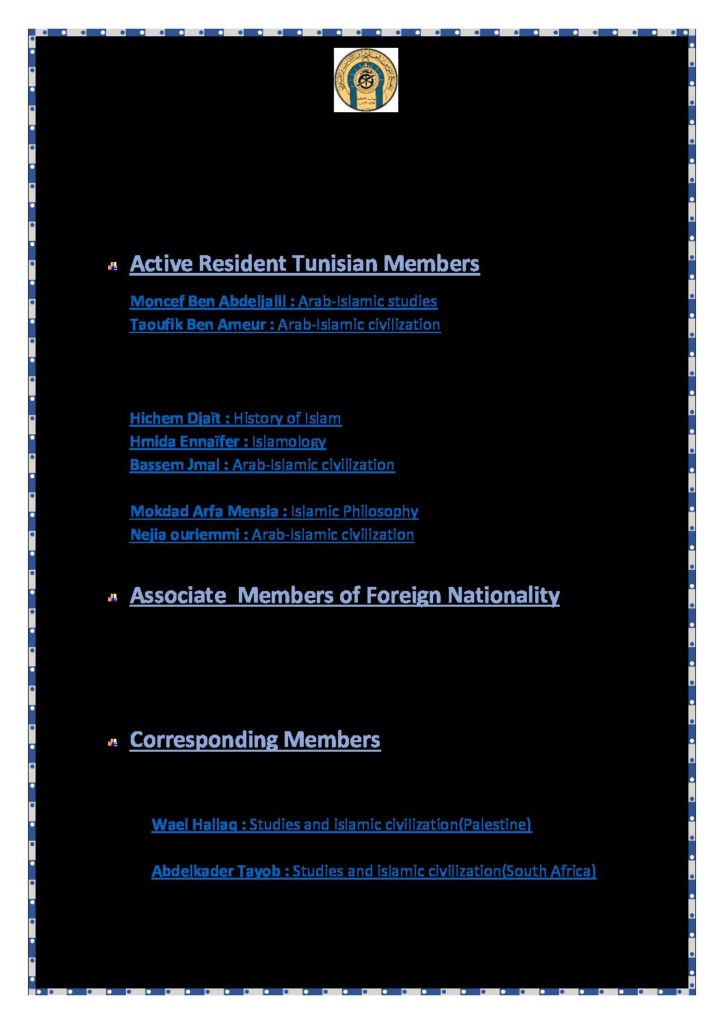 Active Resident Tunisian Members

Moncef Ben Abdeljalil : Arab-Islamic studies
Taoufik Ben Ameur : Arab-Islamic civilization

Hichem Djaït : History of Islam
Hmida Ennaïfer : Islamology
Bassem Jmal : Arab-Islamic civilization

Mokdad Arfa Mensia : Islamic Philosophy
Nejia ouriemmi : Arab-Islamic civilization

Associate Members of Foreign Nationality

Corresponding Members

Wael Hallaq : Studies and islamic civilization(Palestine)

Abdelkader Tayob : Studies and islamic civilization(South Africa)